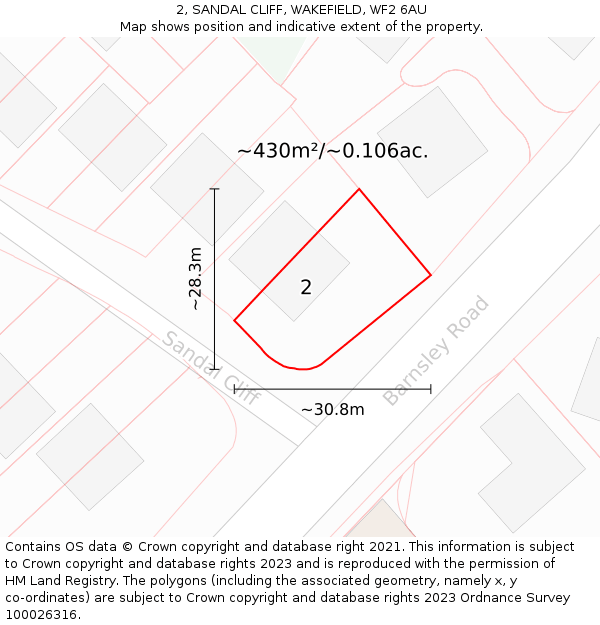 2, SANDAL CLIFF, WAKEFIELD, WF2 6AU
Map shows position and indicative extent of the property.

~430m²/~0.106ac.

~28.3m

2

Sandal Cliff

Barnsley Road

~30.8m

Contains OS data © Crown copyright and database right 2021. This information is subject to Crown copyright and database rights 2023 and is reproduced with the permission of HM Land Registry. The polygons (including the associated geometry, namely x, y co-ordinates) are subject to Crown copyright and database rights 2023 Ordnance Survey 100026316.